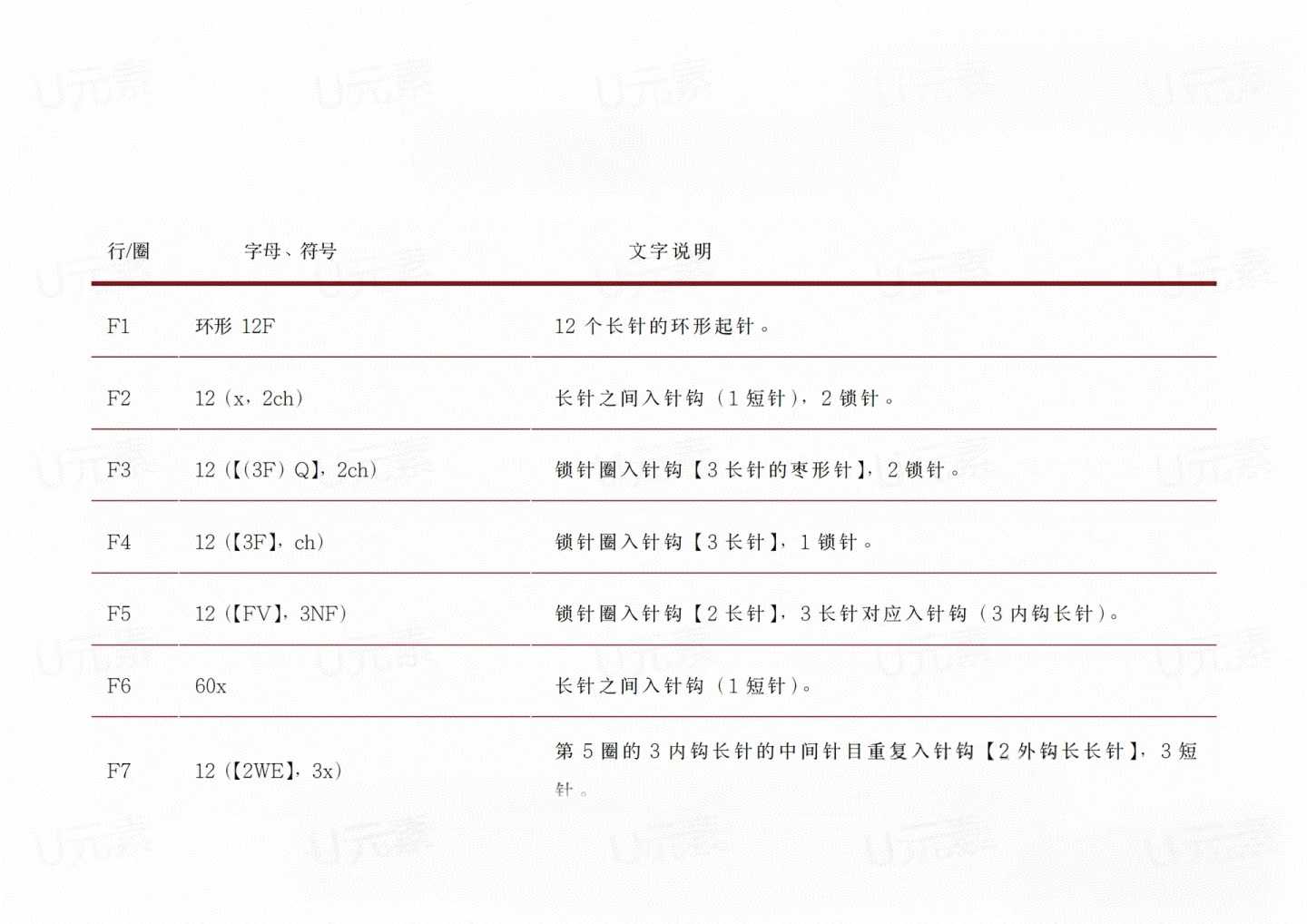 | 行/圈 | 字母、符号 | 文字说明 |
|---|---|---|
| F1 | 环形12F | 12个长针的环形起针。 |
| F2 | 12（x，2ch） | 长针之间入针钩（1短针），2锁针。 |
| F3 | 12（【(3F）Q】，2ch） | 锁针圈入针钩【3长针的枣形针】，2锁针。 |
| F4 | 12（【3F】，ch） | 锁针圈入针钩【3长针】，1锁针。 |
| F5 | 12（【FV】，3NF） | 锁针圈入针钩【2长针】，3长针对应入针钩（3内钩长针）。 |
| F6 | 60x | 长针之间入针钩（1短针）。 |
| F7 | 12（【2WE】，3x） | 第5圈的3内钩长针的中间针目重复入针钩【2外钩长长针】，3短针。 |

U元素